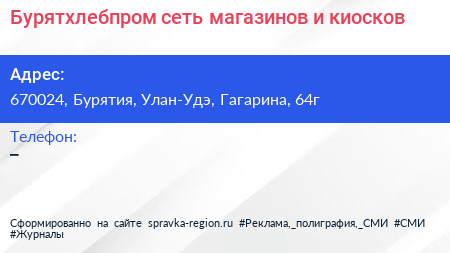 Бурятхлебпром сеть магазинов и киосков

Адрес:
670024, Бурятия, Улан-Удэ, Гагарина, 64г

Телефон:
–

Сформированно на сайте spravka-region.ru #Реклама,_полиграфия,_СМИ #СМИ #Журналы